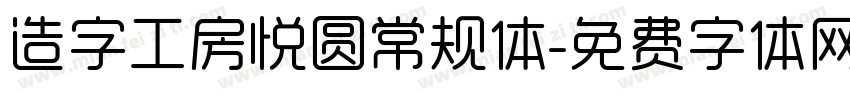 造字工房悦圆常规体-免费字体网